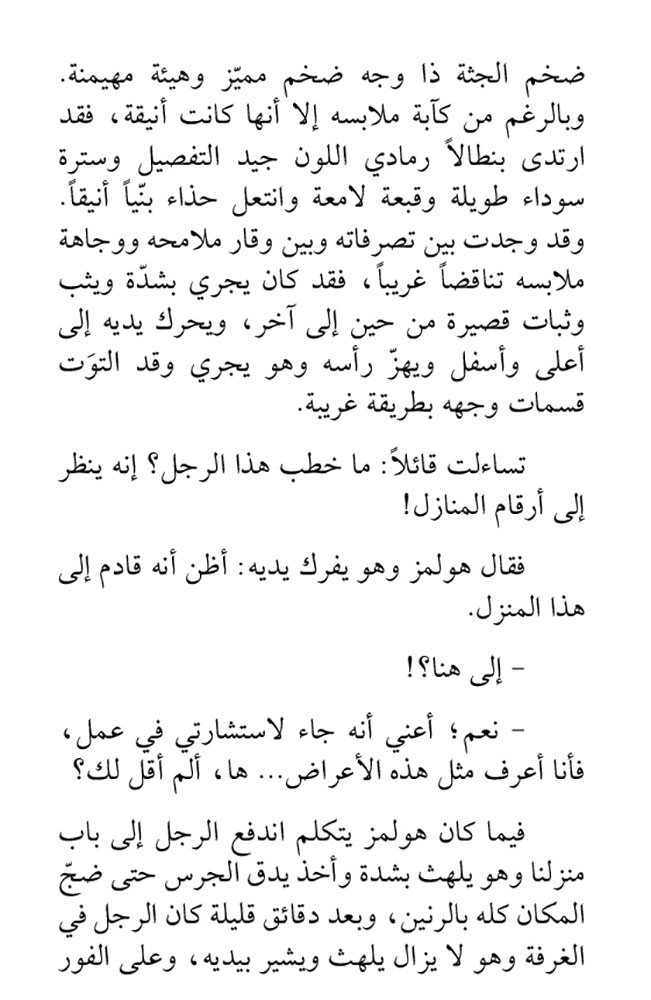 ضخم الجثة ذا وجه ضخم مميّز وهيئة مهيمنة. وبالرغم من كآبة ملابسه إلا أنها كانت أنيقة، فقد ارتدى بنطالاً رمادي اللون جيد التفصيل وسترة سوداء طويلة وقبعة لامعة وانتعل حذاء بنّياً أنيقاً. وقد وجدت بين تصرفاته وبين وقار ملامحه ووجاهة ملابسه تناقضاً غريباً، فقد كان يجري بشدّة ويثب وثبات قصيرة من حين إلى آخر، ويحرك يديه إلى أعلى وأسفل ويهزّ رأسه وهو يجري وقد التوَت قسمات وجهه بطريقة غريبة.

تساءلت قائلاً: ما خطب هذا الرجل؟ إنه ينظر إلى أرقام المنازل!

فقال هولمز وهو يفرك يديه: أظن أنه قادم إلى هذا المنزل.

- إلى هنا؟!

- نعم؛ أعني أنه جاء لاستشارتي في عمل، فأنا أعرف مثل هذه الأعراض... ها، ألم أقل لك؟

فيما كان هولمز يتكلم اندفع الرجل إلى باب منزلنا وهو يلهث بشدة وأخذ يدق الجرس حتى ضجّ المكان كله بالرنين، وبعد دقائق قليلة كان الرجل في الغرفة وهو لا يزال يلهث ويشير بيديه، وعلى الفور